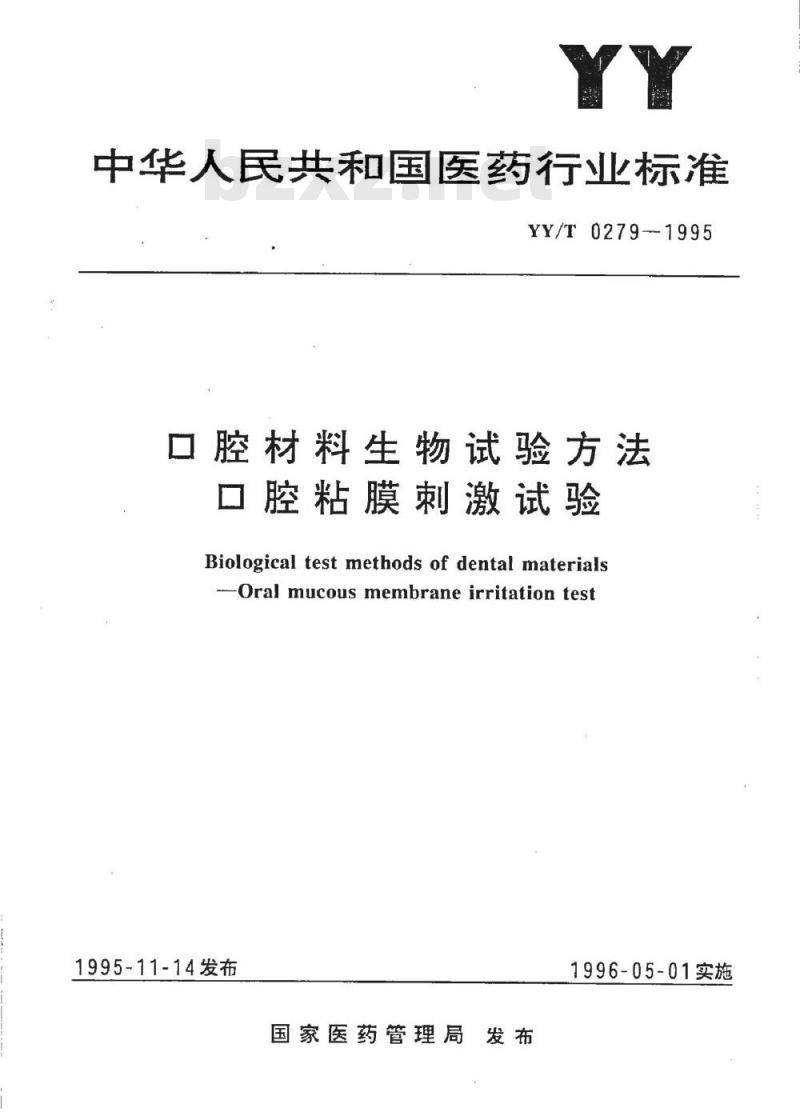 YY

中华人民共和国医药行业标准

bzxz.net

YY/T 0279—1995

口腔材料生物试验方法
口腔粘膜刺激试验

Biological test methods of dental materials
—Oral mucous membrane irritation test

1995-11-14发布

1996-05-01实施

国家医药管理局 发布